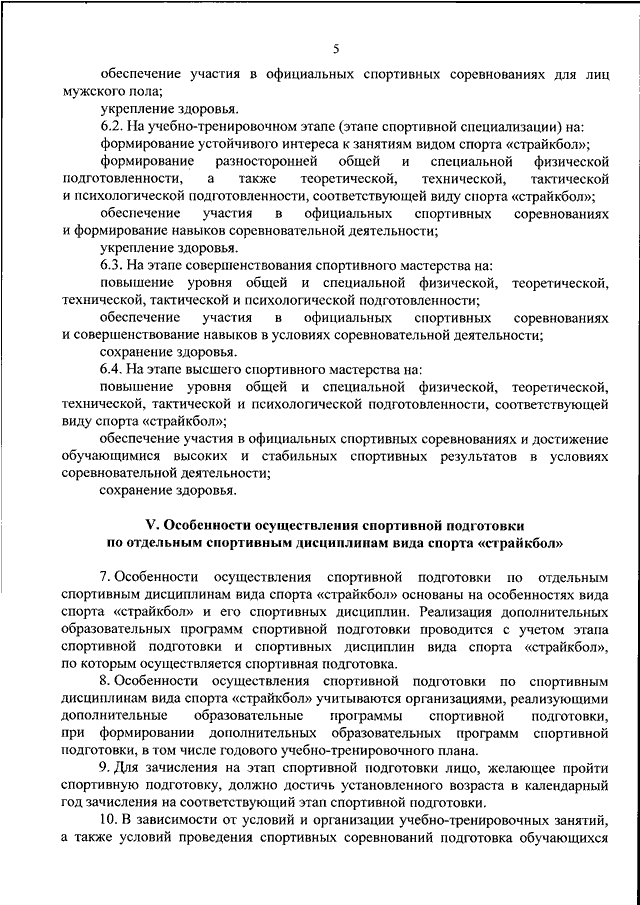 5

обеспечение участия в официальных спортивных соревнованиях для лиц мужского пола;

укрепление здоровья.

6.2. На учебно-тренировочном этапе (этапе спортивной специализации) на:

формирование устойчивого интереса к занятиям видом спорта «страйкбол»;

формирование разносторонней общей и специальной физической подготовленности, а также теоретической, технической, тактической и психологической подготовленности, соответствующей виду спорта «страйкбол»;

обеспечение участия в официальных спортивных соревнованиях и формирование навыков соревновательной деятельности;

укрепление здоровья.

6.3. На этапе совершенствования спортивного мастерства на:

повышение уровня общей и специальной физической, теоретической, технической, тактической и психологической подготовленности;

обеспечение участия в официальных спортивных соревнованиях и совершенствование навыков в условиях соревновательной деятельности;

сохранение здоровья.

6.4. На этапе высшего спортивного мастерства на:

повышение уровня общей и специальной физической, теоретической, технической, тактической и психологической подготовленности, соответствующей виду спорта «страйкбол»;

обеспечение участия в официальных спортивных соревнованиях и достижение обучающимися высоких и стабильных спортивных результатов в условиях соревновательной деятельности;

сохранение здоровья.

V. Особенности осуществления спортивной подготовки по отдельным спортивным дисциплинам вида спорта «страйкбол»

7. Особенности осуществления спортивной подготовки по отдельным спортивным дисциплинам вида спорта «страйкбол» основаны на особенностях вида спорта «страйкбол» и его спортивных дисциплин. Реализация дополнительных образовательных программ спортивной подготовки проводится с учетом этапа спортивной подготовки и спортивных дисциплин вида спорта «страйкбол», по которым осуществляется спортивная подготовка.

8. Особенности осуществления спортивной подготовки по спортивным дисциплинам вида спорта «страйкбол» учитываются организациями, реализующими дополнительные образовательные программы спортивной подготовки, при формировании дополнительных образовательных программ спортивной подготовки, в том числе годового учебно-тренировочного плана.

9. Для зачисления на этап спортивной подготовки лицо, желающее пройти спортивную подготовку, должно достичь установленного возраста в календарный год зачисления на соответствующий этап спортивной подготовки.

10. В зависимости от условий и организации учебно-тренировочных занятий, а также условий проведения спортивных соревнований подготовка обучающихся